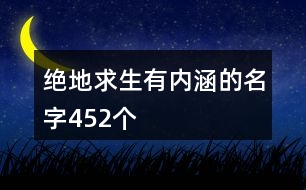 绝地求生有内涵的名字452个